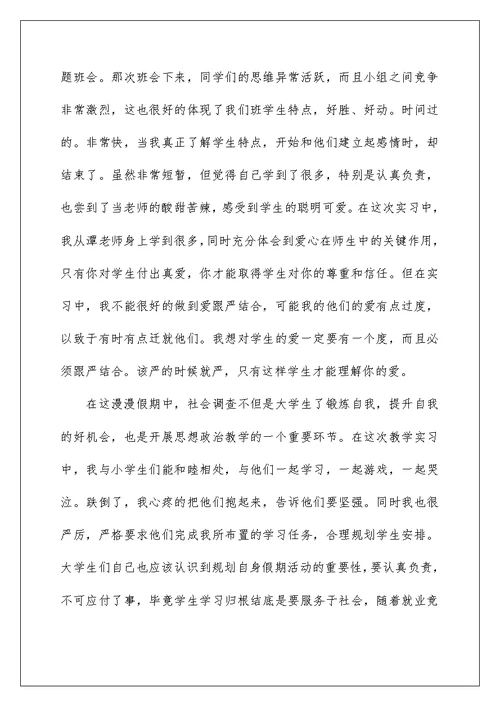 题班会。那次班会下来，同学们的思维异常活跃，而且小组之间竞争非常激烈，这也很好的体现了我们班学生特点，好胜、好动。时间过的。非常快，当我真正了解学生特点，开始和他们建立起感情时，却结束了。虽然非常短暂，但觉得自己学到了很多，特别是认真负责，也尝到了当老师的酸甜苦辣，感受到学生的聪明可爱。在这次实习中，我从谭老师身上学到很多，同时充分体会到爱心在师生中的关键作用，只有你对学生付出真爱，你才能取得学生对你的尊重和信任。但在实习中，我不能很好的做到爱跟严结合，可能我的他们的爱有点过度，以致于有时有点迁就他们。我想对学生的爱一定要有一个度，而且必须跟严结合。该严的时候就严，只有这样学生才能理解你的爱。

在这漫漫假期中，社会调查不但是大学生了锻炼自我，提升自我的好机会，也是开展思想政治教学的一个重要环节。在这次教学实习中，我与小学生们能和睦相处，与他们一起学习，一起游戏，一起哭泣。跌倒了，我心疼的把他们抱起来，告诉他们要坚强。同时我也很严厉，严格要求他们完成我所布置的学习任务，合理规划学生安排。大学生们自己也应该认识到规划自身假期活动的重要性，要认真负责，不可应付了事，毕竟学生学习归根结底是要服务于社会，随着就业竞